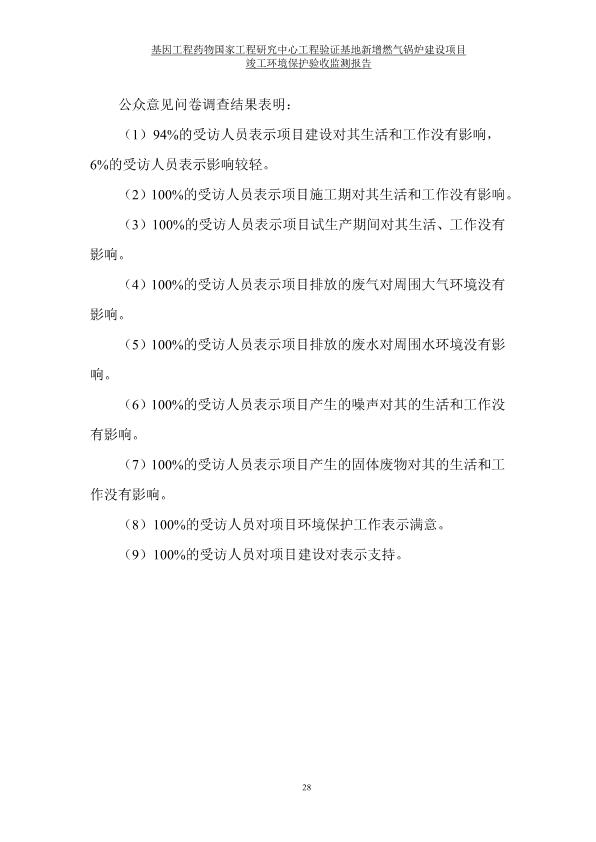 基因工程药物国家工程研究中心工程验证基地新增燃气锅炉建设项目
竣工环境保护验收监测报告

公众意见问卷调查结果表明：

（1）94%的受访人员表示项目建设对其生活和工作没有影响，6%的受访人员表示影响较轻。

（2）100%的受访人员表示项目施工期对其生活和工作没有影响。

（3）100%的受访人员表示项目试生产期间对其生活、工作没有影响。

（4）100%的受访人员表示项目排放的废气对周围大气环境没有影响。

（5）100%的受访人员表示项目排放的废水对周围水环境没有影响。

（6）100%的受访人员表示项目产生的噪声对其的生活和工作没有影响。

（7）100%的受访人员表示项目产生的固体废物对其的生活和工作没有影响。

（8）100%的受访人员对项目环境保护工作表示满意。

（9）100%的受访人员对项目建设对表示支持。

28